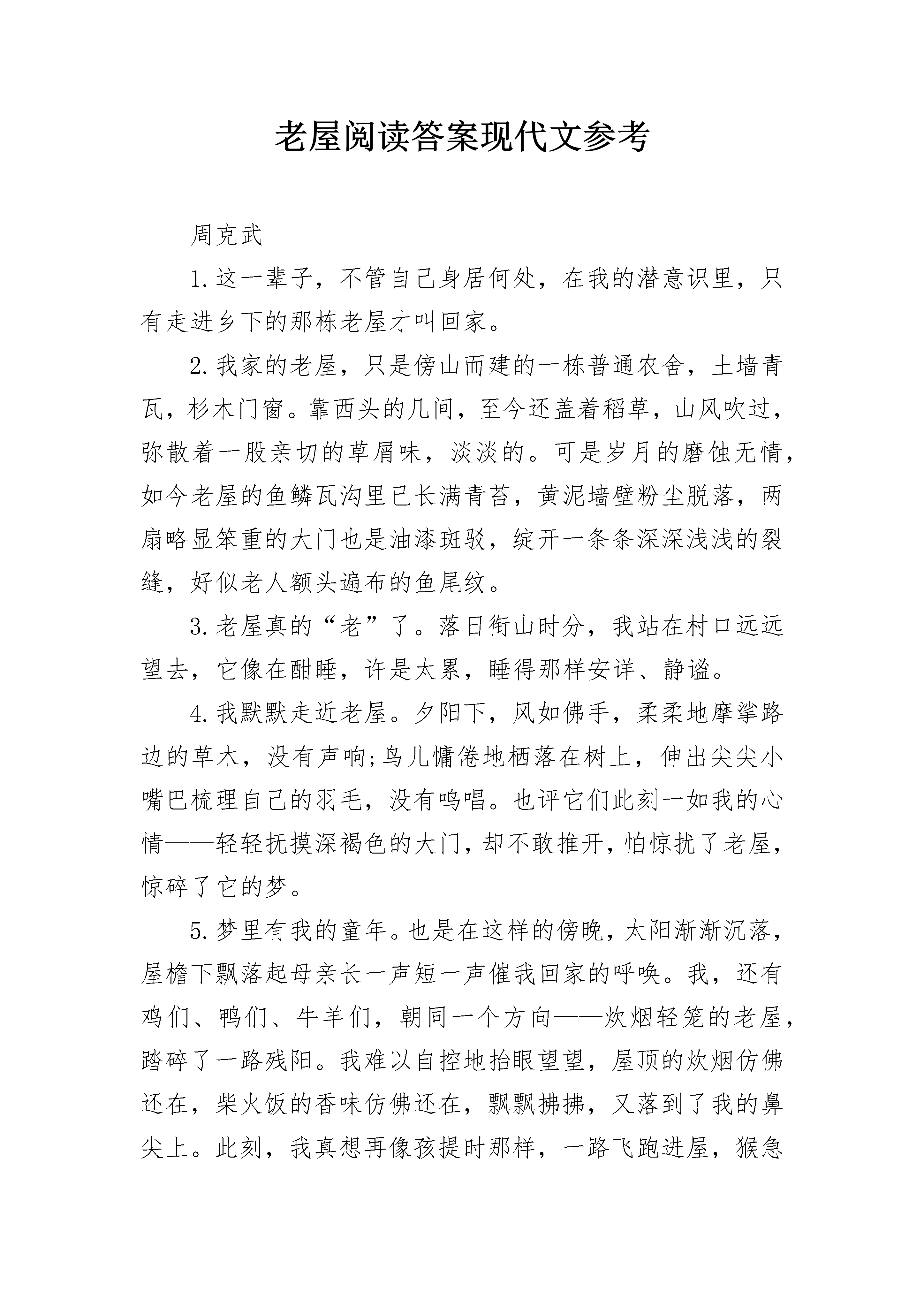 老屋阅读答案现代文参考

周克武

1.这一辈子，不管自己身居何处，在我的潜意识里，只有走进乡下的那栋老屋才叫回家。

2.我家的老屋，只是傍山而建的一栋普通农舍，土墙青瓦，杉木门窗。靠西头的几间，至今还盖着稻草，山风吹过，弥散着一股亲切的草屑味，淡淡的。可是岁月的磨蚀无情，如今老屋的鱼鳞瓦沟里已长满青苔，黄泥墙壁粉尘脱落，两扇略显笨重的大门也是油漆斑驳，绽开一条条深深浅浅的裂缝，好似老人额头遍布的鱼尾纹。

3.老屋真的“老”了。落日衔山时分，我站在村口远远望去，它像在酣睡，许是太累，睡得那样安详、静谧。

4.我默默走近老屋。夕阳下，风如佛手，柔柔地摩挲路边的草木，没有声响;鸟儿慵倦地栖落在树上，伸出尖尖小嘴巴梳理自己的羽毛，没有鸣唱。也评它们此刻一如我的心情——轻轻抚摸深褐色的大门，却不敢推开，怕惊扰了老屋，惊碎了它的梦。

5.梦里有我的童年。也是在这样的傍晚，太阳渐渐沉落，屋檐下飘落起母亲长一声短一声催我回家的呼唤。我，还有鸡们、鸭们、牛羊们，朝同一个方向——炊烟轻笼的老屋，踏碎了一路残阳。我难以自控地抬眼望望，屋顶的炊烟仿佛还在，柴火饭的香味仿佛还在，飘飘拂拂，又落到了我的鼻尖上。此刻，我真想再像孩提时那样，一路飞跑进屋，猴急